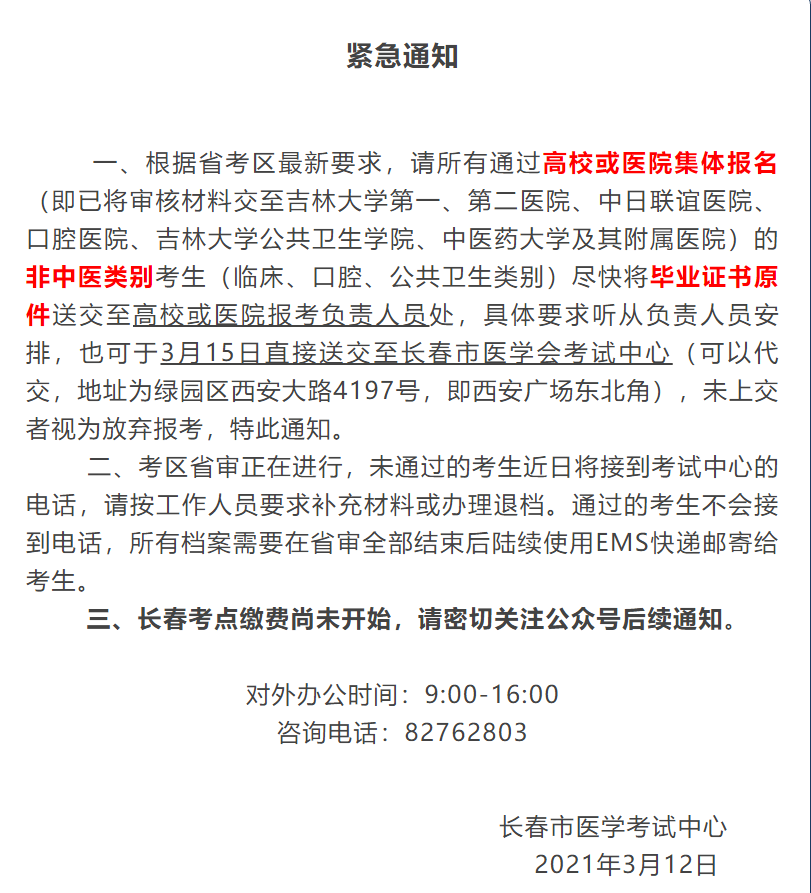 紧急通知

一、根据省考区最新要求，请所有通过高校或医院集体报名（即已将审核材料交至吉林大学第一、第二医院、中日联谊医院、口腔医院、吉林大学公共卫生学院、中医药大学及其附属医院）的非中医类别考生（临床、口腔、公共卫生类别）尽快将毕业证书原件送交至高校或医院报考负责人员处，具体要求听从负责人员安排，也可于3月15日直接送交至长春市医学会考试中心（可以代交，地址为绿园区西安大路4197号，即西安广场东北角），未上交者视为放弃报考，特此通知。

二、考区省审正在进行，未通过的考生近日将接到考试中心的电话，请按工作人员要求补充材料或办理退档。通过的考生不会接到电话，所有档案需要在省审全部结束后陆续使用EMS快递邮寄给考生。

三、长春考点缴费尚未开始，请密切关注公众号后续通知。

对外办公时间：9:00-16:00
咨询电话：82762803

长春市医学考试中心
2021年3月12日